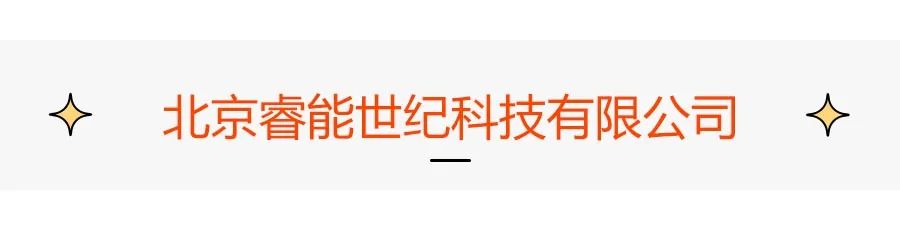 北京睿能世纪科技有限公司